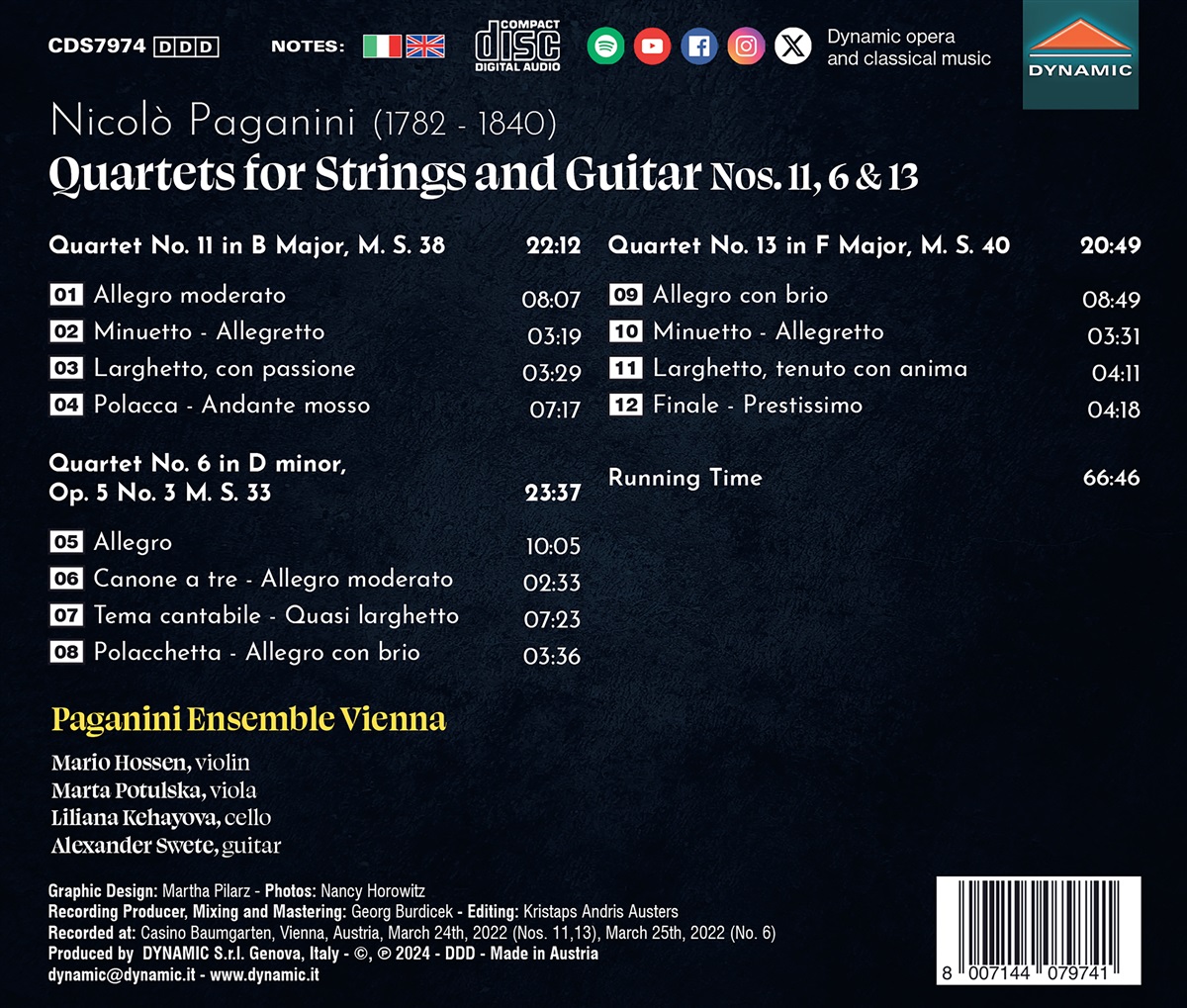 CDS7974 DDD NOTES:

COMPACT disc DIGITAL AUDIO

Dynamic opera and classical music

DYNAMIC

Nicolò Paganini (1782 - 1840)
Quartets for Strings and Guitar Nos. 11, 6 & 13

Quartet No. 11 in B Major, M. S. 38 22:12

01 Allegro moderato 08:07
02 Minuetto - Allegretto 03:19
03 Larghetto, con passione 03:29
04 Polacca - Andante mosso 07:17

Quartet No. 6 in D minor, Op. 5 No. 3 M. S. 33 23:37

05 Allegro 10:05
06 Canone a tre - Allegro moderato 02:33
07 Tema cantabile - Quasi larghetto 07:23
08 Polacchetta - Allegro con brio 03:36

Quartet No. 13 in F Major, M. S. 40 20:49

09 Allegro con brio 08:49
10 Minuetto - Allegretto 03:31
11 Larghetto, tenuto con anima 04:11
12 Finale - Prestissimo 04:18

Running Time 66:46

Paganini Ensemble Vienna

Mario Hossen, violin
Marta Potulska, viola
Liliana Kehayova, cello
Alexander Swete, guitar

Graphic Design: Martha Pilarz - Photos: Nancy Horowitz
Recording Producer, Mixing and Mastering: Georg Burdicek - Editing: Kristaps Andris Austers
Recorded at: Casino Baumgarten, Vienna, Austria, March 24th, 2022 (Nos. 11,13), March 25th, 2022 (No. 6)
Produced by DYNAMIC S.r.l. Genova, Italy - ©, ℗ 2024 - DDD - Made in Austria
dynamic@dynamic.it - www.dynamic.it

8 007144 079741